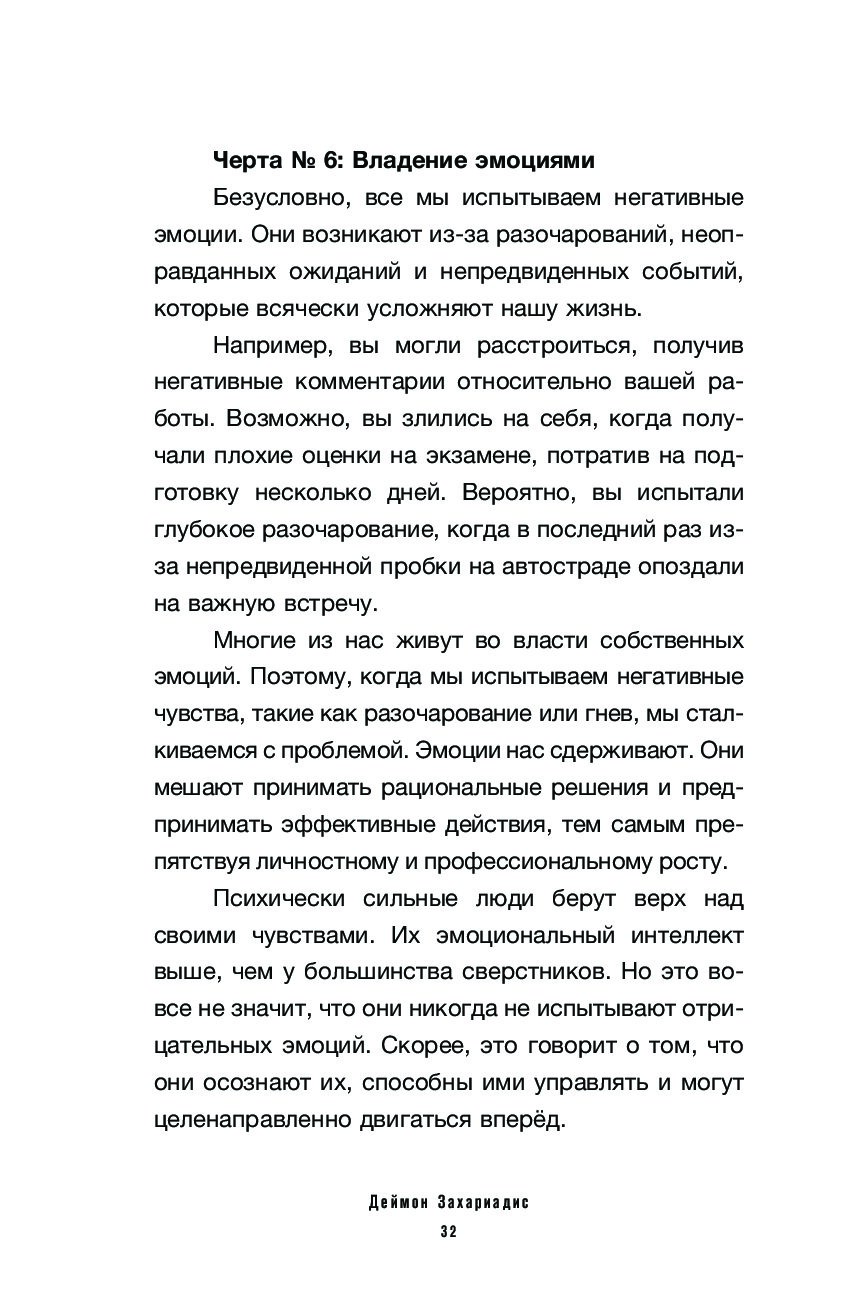 Черта № 6: Владение эмоциями

Безусловно, все мы испытываем негативные эмоции. Они возникают из-за разочарований, неоправданных ожиданий и непредвиденных событий, которые всячески усложняют нашу жизнь.

Например, вы могли расстроиться, получив негативные комментарии относительно вашей работы. Возможно, вы злились на себя, когда получали плохие оценки на экзамене, потратив на подготовку несколько дней. Вероятно, вы испытали глубокое разочарование, когда в последний раз из-за непредвиденной пробки на автостраде опоздали на важную встречу.

Многие из нас живут во власти собственных эмоций. Поэтому, когда мы испытываем негативные чувства, такие как разочарование или гнев, мы сталкиваемся с проблемой. Эмоции нас сдерживают. Они мешают принимать рациональные решения и предпринимать эффективные действия, тем самым препятствуя личностному и профессиональному росту.

Психически сильные люди берут верх над своими чувствами. Их эмоциональный интеллект выше, чем у большинства сверстников. Но это вовсе не значит, что они никогда не испытывают отрицательных эмоций. Скорее, это говорит о том, что они осознают их, способны ими управлять и могут целенаправленно двигаться вперёд.

Деймон Захариадис

32